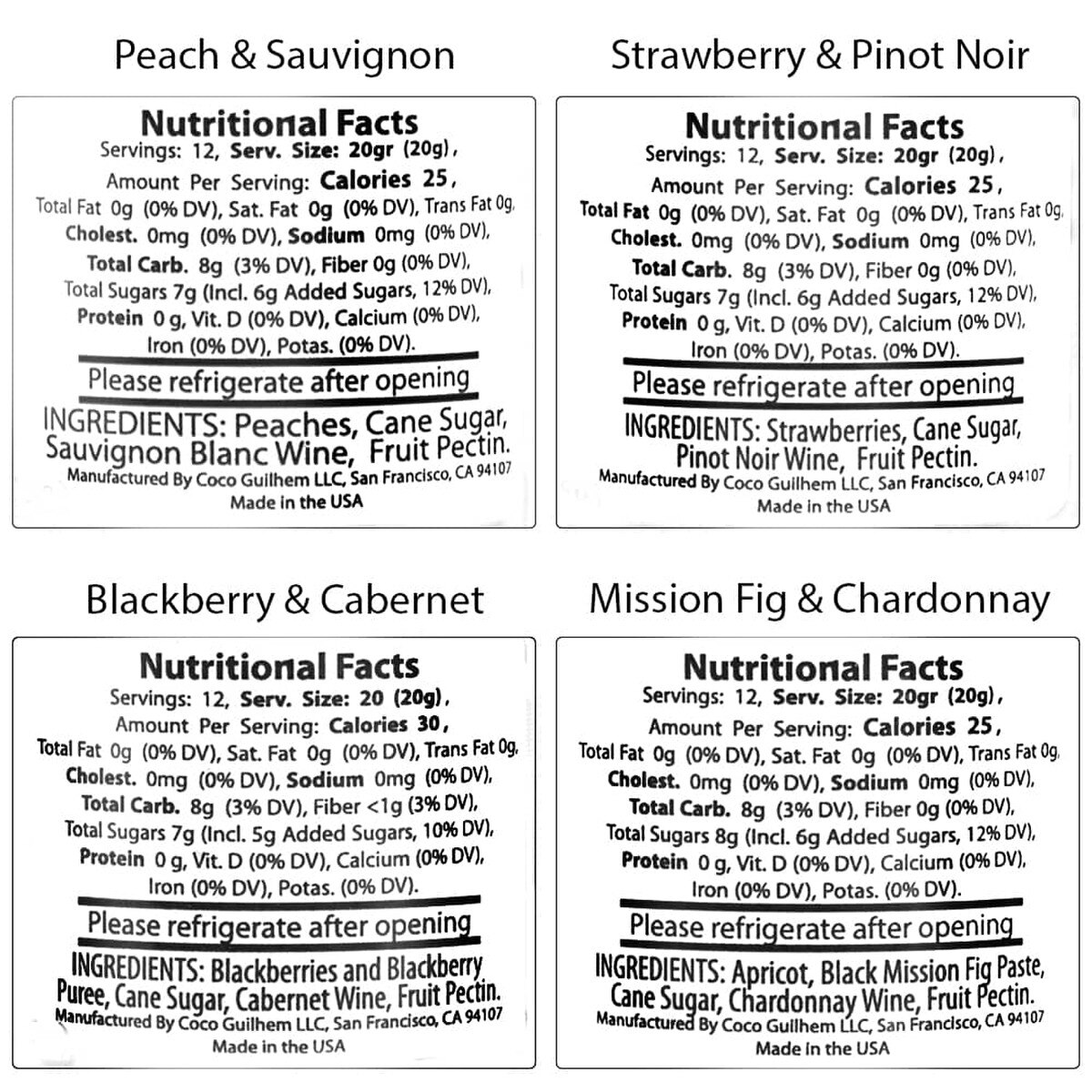 Peach & Sauvignon

Nutritional Facts
Servings: 12, Serv. Size: 20gr (20g),
Amount Per Serving: Calories 25,
Total Fat 0g (0% DV), Sat. Fat 0g (0% DV), Trans Fat 0g,
Cholest. 0mg (0% DV), Sodium 0mg (0% DV),
Total Carb. 8g (3% DV), Fiber 0g (0% DV),
Total Sugars 7g (Incl. 6g Added Sugars, 12% DV),
Protein 0 g, Vit. D (0% DV), Calcium (0% DV),
Iron (0% DV), Potas. (0% DV).
Please refrigerate after opening
INGREDIENTS: Peaches, Cane Sugar, Sauvignon Blanc Wine, Fruit Pectin.
Manufactured By Coco Guilhem LLC, San Francisco, CA 94107
Made in the USA

Strawberry & Pinot Noir

Nutritional Facts
Servings: 12, Serv. Size: 20gr (20g),
Amount Per Serving: Calories 25,
Total Fat 0g (0% DV), Sat. Fat 0g (0% DV), Trans Fat 0g,
Cholest. 0mg (0% DV), Sodium 0mg (0% DV),
Total Carb. 8g (3% DV), Fiber 0g (0% DV),
Total Sugars 7g (Incl. 6g Added Sugars, 12% DV),
Protein 0 g, Vit. D (0% DV), Calcium (0% DV),
Iron (0% DV), Potas. (0% DV).
Please refrigerate after opening
INGREDIENTS: Strawberries, Cane Sugar, Pinot Noir Wine, Fruit Pectin.
Manufactured By Coco Guilhem LLC, San Francisco, CA 94107
Made in the USA

Blackberry & Cabernet

Nutritional Facts
Servings: 12, Serv. Size: 20 (20g),
Amount Per Serving: Calories 30,
Total Fat 0g (0% DV), Sat. Fat 0g (0% DV), Trans Fat 0g,
Cholest. 0mg (0% DV), Sodium 0mg (0% DV),
Total Carb. 8g (3% DV), Fiber <1g (3% DV),
Total Sugars 7g (Incl. 5g Added Sugars, 10% DV),
Protein 0 g, Vit. D (0% DV), Calcium (0% DV),
Iron (0% DV), Potas. (0% DV).
Please refrigerate after opening
INGREDIENTS: Blackberries and Blackberry Puree, Cane Sugar, Cabernet Wine, Fruit Pectin.
Manufactured By Coco Guilhem LLC, San Francisco, CA 94107
Made in the USA

Mission Fig & Chardonnay

Nutritional Facts
Servings: 12, Serv. Size: 20gr (20g),
Amount Per Serving: Calories 25,
Total Fat 0g (0% DV), Sat. Fat 0g (0% DV), Trans Fat 0g,
Cholest. 0mg (0% DV), Sodium 0mg (0% DV),
Total Carb. 8g (3% DV), Fiber 0g (0% DV),
Total Sugars 8g (Incl. 6g Added Sugars, 12% DV),
Protein 0 g, Vit. D (0% DV), Calcium (0% DV),
Iron (0% DV), Potas. (0% DV).
Please refrigerate after opening
INGREDIENTS: Apricot, Black Mission Fig Paste, Cane Sugar, Chardonnay Wine, Fruit Pectin.
Manufactured By Coco Guilhem LLC, San Francisco, CA 94107
Made in the USA